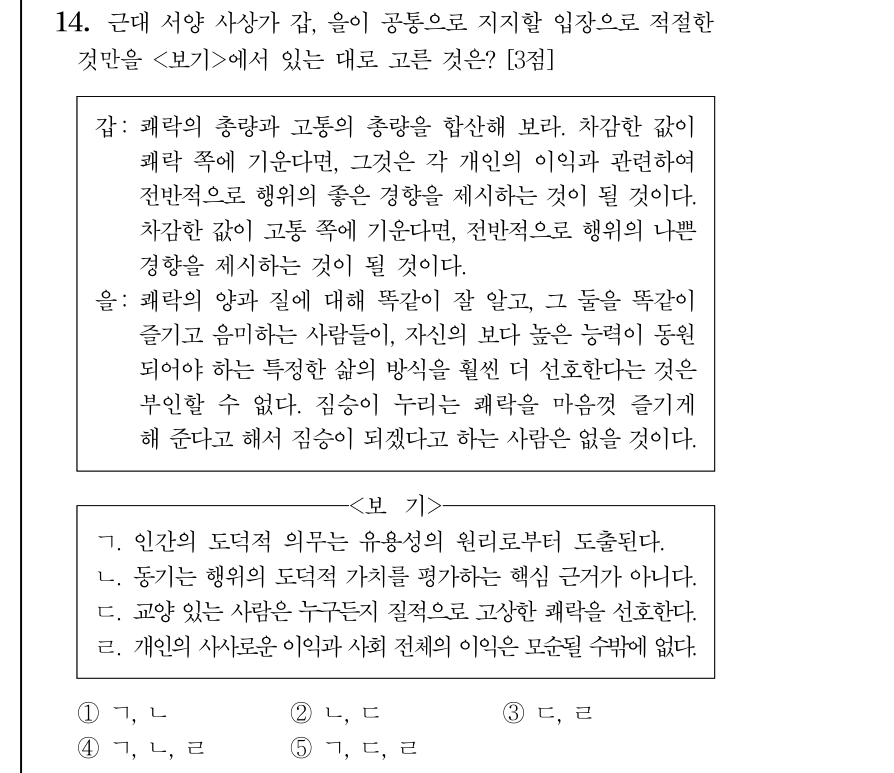 14. 근대 서양 사상가 갑, 을이 공통으로 지지할 입장으로 적절한 것만을 <보기>에서 있는 대로 고른 것은? [3점]

갑: 쾌락의 총량과 고통의 총량을 합산해 보라. 차감한 값이 쾌락 쪽에 기운다면, 그것은 각 개인의 이익과 관련하여 전반적으로 행위의 좋은 경향을 제시하는 것이 될 것이다. 차감한 값이 고통 쪽에 기운다면, 전반적으로 행위의 나쁜 경향을 제시하는 것이 될 것이다.
을: 쾌락의 양과 질에 대해 똑같이 잘 알고, 그 둘을 똑같이 즐기고 음미하는 사람들이, 자신의 보다 높은 능력이 동원되어야 하는 특정한 삶의 방식을 훨씬 더 선호한다는 것은 부인할 수 없다. 짐승이 누리는 쾌락을 마음껏 즐기게 해 준다고 해서 짐승이 되겠다고 하는 사람은 없을 것이다.

<보 기>
ㄱ. 인간의 도덕적 의무는 유용성의 원리로부터 도출된다.
ㄴ. 동기는 행위의 도덕적 가치를 평가하는 핵심 근거가 아니다.
ㄷ. 교양 있는 사람은 누구든지 질적으로 고상한 쾌락을 선호한다.
ㄹ. 개인의 사사로운 이익과 사회 전체의 이익은 모순될 수밖에 없다.

① ㄱ, ㄴ ② ㄴ, ㄷ ③ ㄷ, ㄹ
④ ㄱ, ㄴ, ㄹ ⑤ ㄱ, ㄷ, ㄹ